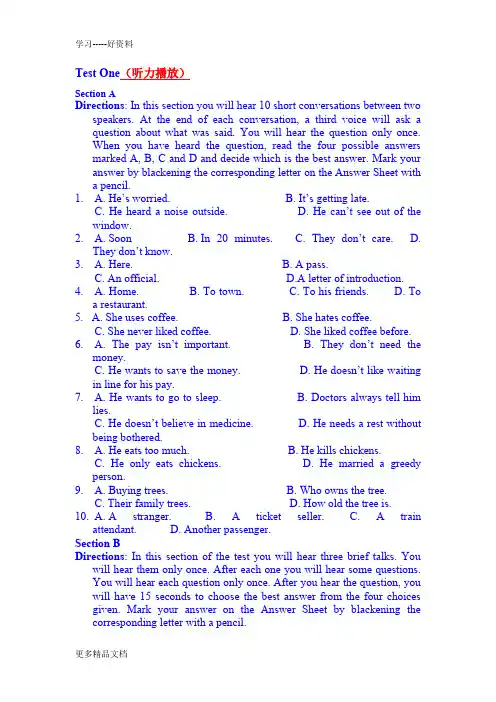 学习-----好资料

Test One（听力播放）

Section A
Directions: In this section you will hear 10 short conversations between two speakers. At the end of each conversation, a third voice will ask a question about what was said. You will hear the question only once. When you have heard the question, read the four possible answers marked A, B, C and D and decide which is the best answer. Mark your answer by blackening the corresponding letter on the Answer Sheet with a pencil.

1. A. He's worried. B. It's getting late.
C. He heard a noise outside. D. He can't see out of the window.
2. A. Soon B. In 20 minutes. C. They don't care. D. They don't know.
3. A. Here. B. A pass.
C. An official. D.A letter of introduction.
4. A. Home. B. To town. C. To his friends. D. To a restaurant.
5. A. She uses coffee. B. She hates coffee.
C. She never liked coffee. D. She liked coffee before.
6. A. The pay isn't important. B. They don't need the money.
C. He wants to save the money. D. He doesn't like waiting in line for his pay.
7. A. He wants to go to sleep. B. Doctors always tell him lies.
C. He doesn't believe in medicine. D. He needs a rest without being bothered.
8. A. He eats too much. B. He kills chickens.
C. He only eats chickens. D. He married a greedy person.
9. A. Buying trees. B. Who owns the tree.
C. Their family trees. D. How old the tree is.
10. A. A stranger. B. A ticket seller. C. A train attendant. D. Another passenger.

Section B
Directions: In this section of the test you will hear three brief talks. You will hear them only once. After each one you will hear some questions. You will hear each question only once. After you hear the question, you will have 15 seconds to choose the best answer from the four choices given. Mark your answer on the Answer Sheet by blackening the corresponding letter with a pencil.

更多精品文档